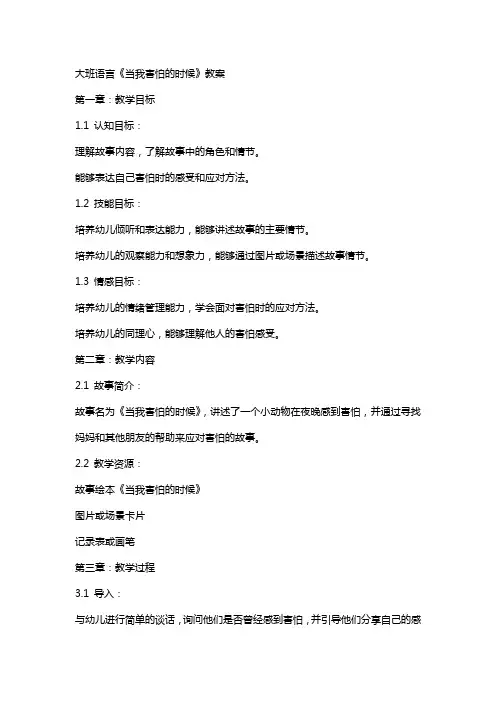 大班语言《当我害怕的时候》教案

第一章：教学目标

1.1 认知目标：

理解故事内容，了解故事中的角色和情节。

能够表达自己害怕时的感受和应对方法。

1.2 技能目标：

培养幼儿倾听和表达能力，能够讲述故事的主要情节。

培养幼儿的观察能力和想象力，能够通过图片或场景描述故事情节。

1.3 情感目标：

培养幼儿的情绪管理能力，学会面对害怕时的应对方法。

培养幼儿的同理心，能够理解他人的害怕感受。

第二章：教学内容

2.1 故事简介：

故事名为《当我害怕的时候》，讲述了一个小动物在夜晚感到害怕，并通过寻找妈妈和其他朋友的帮助来应对害怕的故事。

2.2 教学资源：

故事绘本《当我害怕的时候》

图片或场景卡片

记录表或画笔

第三章：教学过程

3.1 导入：

与幼儿进行简单的谈话，询问他们是否曾经感到害怕，并引导他们分享自己的感